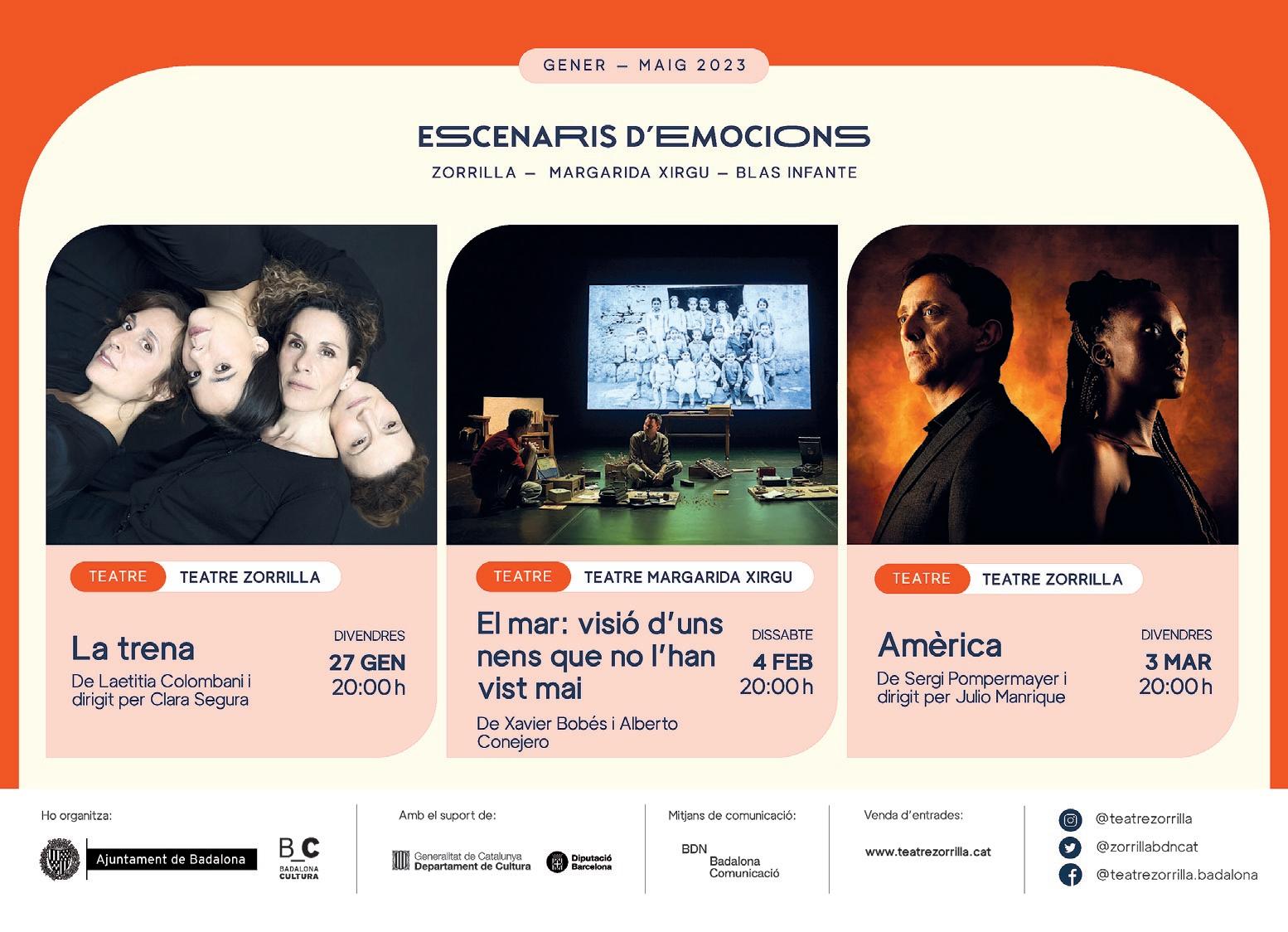 GENER — MAIG 2023

ESCENARIS D'EMOCIONS

ZORRILLA — MARGARIDA XIRGU — BLAS INFANTE

TEATRE TEATRE ZORRILLA

La trena

De Laetitia Colombani i dirigit per Clara Segura

DIVENDRES
27 GEN
20:00 h

TEATRE TEATRE MARGARIDA XIRGU

El mar: visió d'uns nens que no l'han vist mai

De Xavier Bobés i Alberto Conejero

DISSABTE
4 FEB
20:00 h

TEATRE TEATRE ZORRILLA

Amèrica

De Sergi Pompermayer i dirigit per Julio Manrique

DIVENDRES
3 MAR
20:00 h

Ho organitza:

Ajuntament de Badalona

B_C
BADALONA CULTURA

Amb el suport de:

Generalitat de Catalunya
Departament de Cultura

Diputació Barcelona

Mitjans de comunicació:

BDN
Badalona Comunicació

Venda d'entrades:

www.teatrezorrilla.cat

@teatrezorrilla
@zorrillabdncat
@teatrezorrilla.badalona